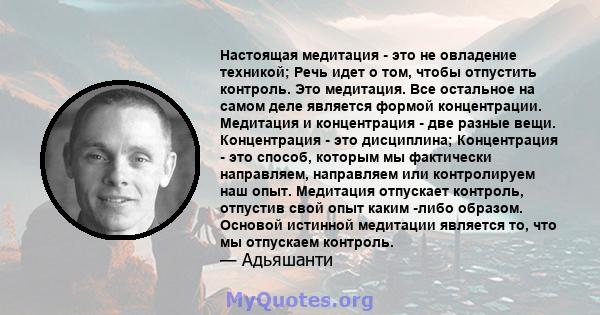 Настоящая медитация - это не овладение техникой; Речь идет о том, чтобы отпустить контроль. Это медитация. Все остальное на самом деле является формой концентрации. Медитация и концентрация - две разные вещи. Концентрация - это дисциплина; Концентрация - это способ, которым мы фактически направляем, направляем или контролируем наш опыт. Медитация отпускает контроль, отпустив свой опыт каким -либо образом. Основой истинной медитации является то, что мы отпускаем контроль.
— Адьяшанти

MyQuotes.org